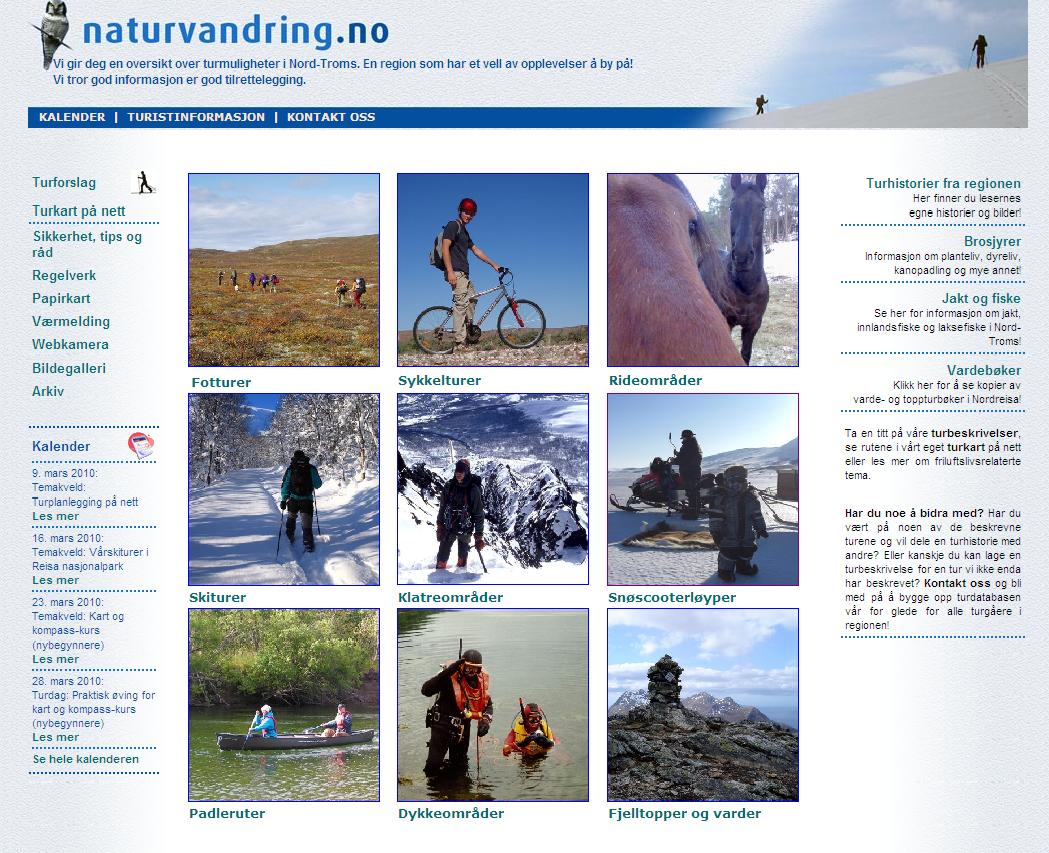 naturvandring.no
Vi gir deg en oversikt over turmuligheter i Nord-Troms. En region som har et vell av opplevelser å by på!
Vi tror god informasjon er god tilrettelegging.

KALENDER | TURISTINFORMASJON | KONTAKT OSS

Turforslag
Turkart på nett
Sikkerhet, tips og råd
Regelverk
Papirkart
Værmelding
Webkamera
Bildegalleri
Arkiv

Kalender
9. mars 2010:
Temakveld: Turplanlegging på nett
Les mer
16. mars 2010:
Temakveld: Vårskiturer i Reisa nasjonalpark
Les mer
23. mars 2010:
Temakveld: Kart og kompass-kurs (nybegynnere)
Les mer
28. mars 2010:
Turdag: Praktisk øving for kart og kompass-kurs (nybegynnere)
Les mer
Se hele kalenderen

Fotturer
Sykkelturer
Rideområder
Skiturer
Klatreområder
Snøscooterløyper
Padleruter
Dykkeområder
Fjelltopper og varder

Turhistorier fra regionen
Her finner du lesernes egne historier og bilder!

Brosjyrer
Informasjon om planteliv, dyreliv, kanopadling og mye annet!

Jakt og fiske
Se her for informasjon om jakt, innlandsfiske og laksefiske i Nord-Troms!

Vardebøker
Klikk her for å se kopier av varde- og toppturbøker i Nordreisa!

Ta en titt på våre turbeskrivelser, se rutene i vårt eget turkart på nett eller les mer om friluftslivsrelaterte tema.

Har du noe å bidra med? Har du vært på noen av de beskrevne turene og vil dele en turhistorie med andre? Eller kanskje du kan lage en turbeskrivelse for en tur vi ikke enda har beskrevet? Kontakt oss og bli med på å bygge opp turdatabasen vår for glede for alle turgåere i regionen!